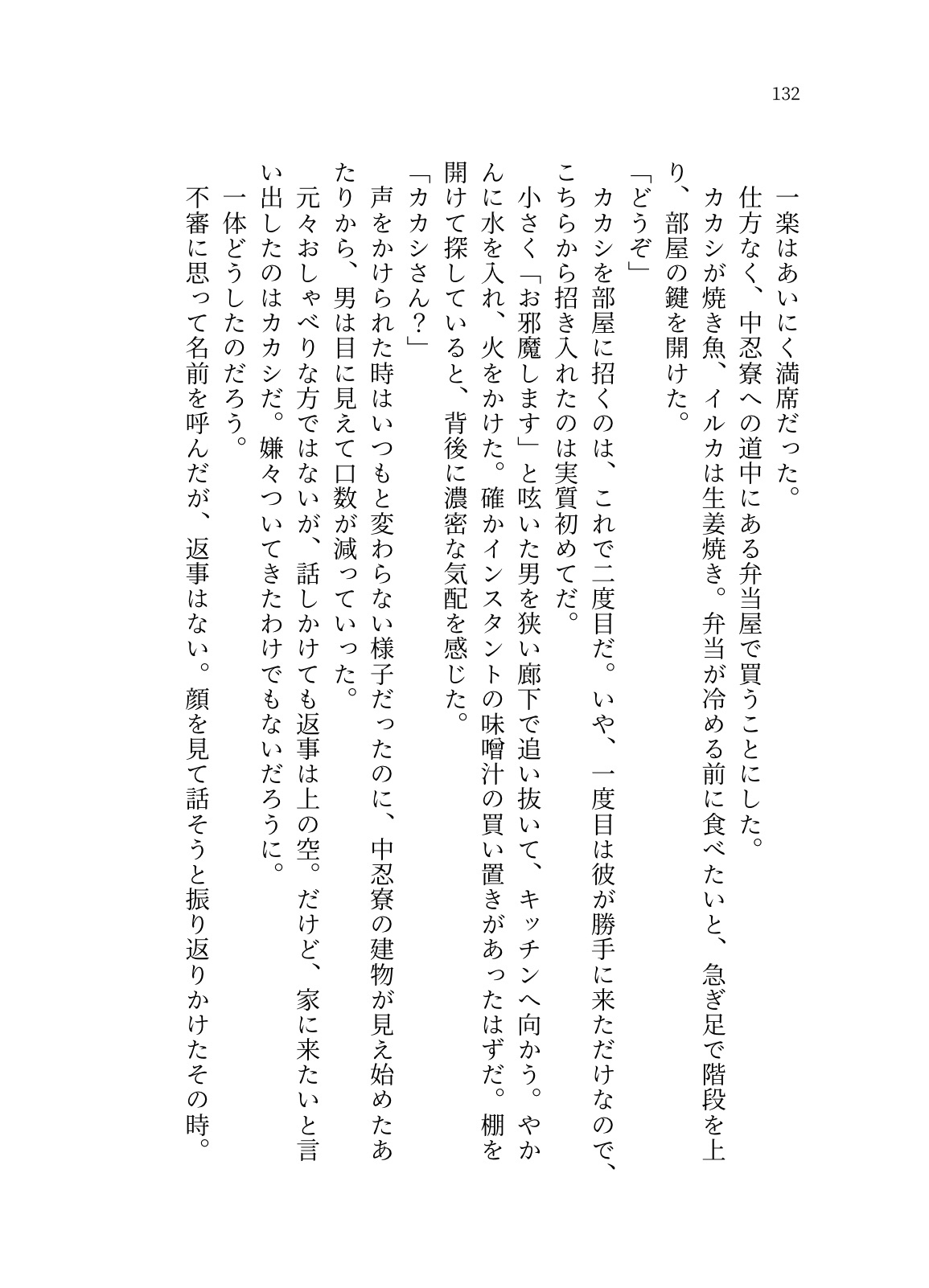 132

一楽はあいにく満席だった。
仕方なく、中忍寮への道中にある弁当屋で買うことにした。
カカシが焼き魚、イルカは生姜焼き。弁当が冷める前に食べたいと、急ぎ足で階段を上り、部屋の鍵を開けた。
「どうぞ」
カカシを部屋に招くのは、これで二度目だ。いや、一度目は彼が勝手に来ただけなので、こちらから招き入れたのは実質初めてだ。
小さく「お邪魔します」と呟いた男を狭い廊下で追い抜いて、キッチンへ向かう。やかんに水を入れ、火をかけた。確かインスタントの味噌汁の買い置きがあったはずだ。棚を開けて探していると、背後に濃密な気配を感じた。
「カカシさん？」
声をかけられた時はいつもと変わらない様子だったのに、中忍寮の建物が見え始めたあたりから、男は目に見えて口数が減っていった。
元々おしゃべりな方ではないが、話しかけても返事は上の空。だけど、家に来たいと言い出したのはカカシだ。嫌々ついてきたわけでもないだろうに。
一体どうしたのだろう。
不審に思って名前を呼んだが、返事はない。顔を見て話そうと振り返りかけたその時。